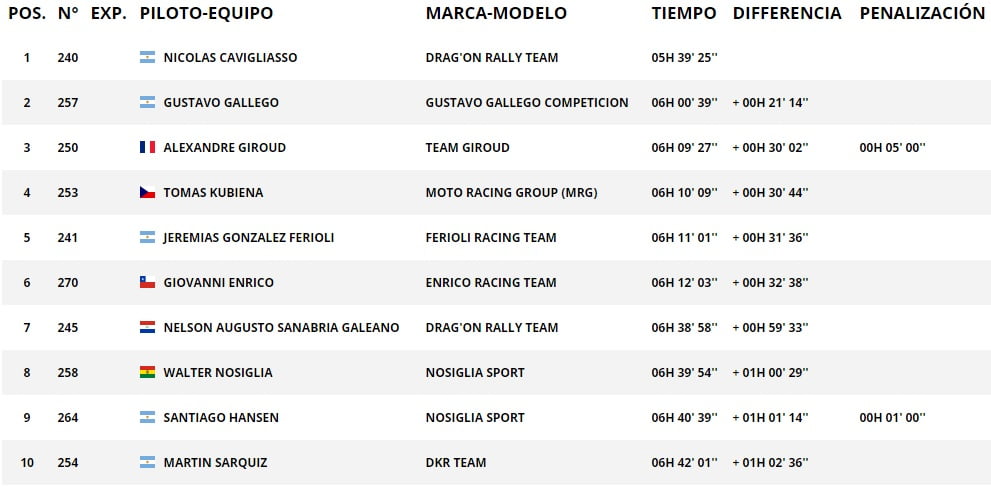 | POS. | N° | EXP. | PILOTO-EQUIPO | MARCA-MODELO | TIEMPO | DIFFERENCIA | PENALIZACIÓN |
|---|---|---|---|---|---|---|---|
| 1 | 240 | | NICOLAS CAVIGLIASSO | DRAG'ON RALLY TEAM | 05H 39' 25'' | | |
| 2 | 257 | | GUSTAVO GALLEGO | GUSTAVO GALLEGO COMPETICION | 06H 00' 39'' | + 00H 21' 14'' | |
| 3 | 250 | | ALEXANDRE GIROUD | TEAM GIROUD | 06H 09' 27'' | + 00H 30' 02'' | 00H 05' 00'' |
| 4 | 253 | | TOMAS KUBIENA | MOTO RACING GROUP (MRG) | 06H 10' 09'' | + 00H 30' 44'' | |
| 5 | 241 | | JEREMIAS GONZALEZ FERIOLI | FERIOLI RACING TEAM | 06H 11' 01'' | + 00H 31' 36'' | |
| 6 | 270 | | GIOVANNI ENRICO | ENRICO RACING TEAM | 06H 12' 03'' | + 00H 32' 38'' | |
| 7 | 245 | | NELSON AUGUSTO SANABRIA GALEANO | DRAG'ON RALLY TEAM | 06H 38' 58'' | + 00H 59' 33'' | |
| 8 | 258 | | WALTER NOSIGLIA | NOSIGLIA SPORT | 06H 39' 54'' | + 01H 00' 29'' | |
| 9 | 264 | | SANTIAGO HANSEN | NOSIGLIA SPORT | 06H 40' 39'' | + 01H 01' 14'' | 00H 01' 00'' |
| 10 | 254 | | MARTIN SARQUIZ | DKR TEAM | 06H 42' 01'' | + 01H 02' 36'' | |